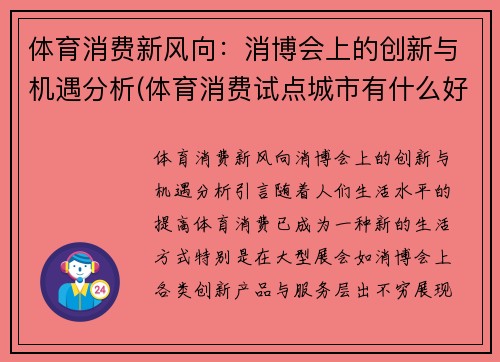 体育消费新风向：消博会上的创新与机遇分析(体育消费试点城市有什么好

体育消费新风向消博会上的创新与机遇分析引言随着人们生活水平的提高体育消费已成为一种新的生活方式特别是在大型展会如消博会上各类创新产品与服务层出不穷展现

24